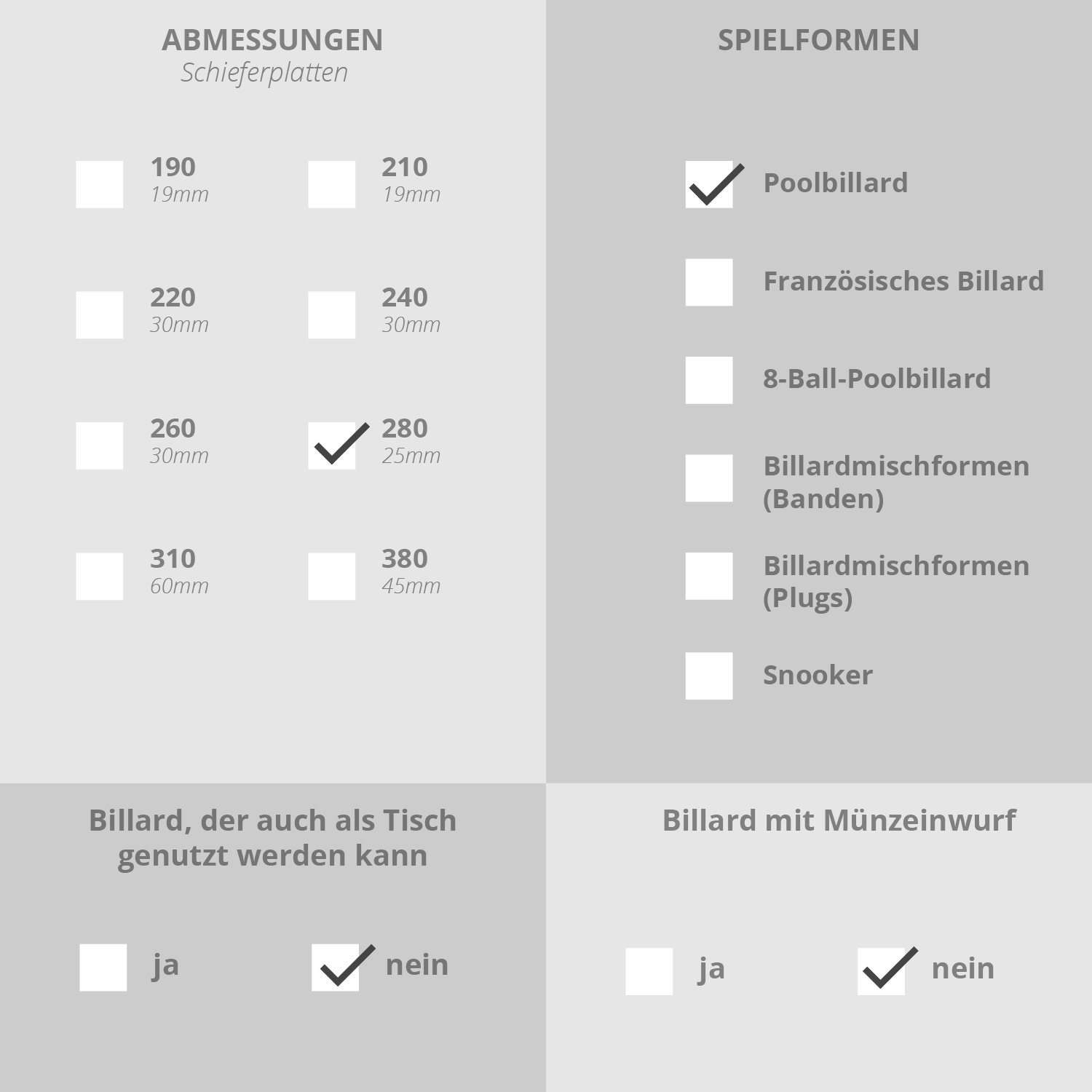 ABMESSUNGEN
Schieferplatten

190
19mm

210
19mm

220
30mm

240
30mm

260
30mm

280
25mm

310
60mm

380
45mm

SPIELFORMEN

Poolbillard

Französisches Billard

8-Ball-Poolbillard

Billardmischformen (Banden)

Billardmischformen (Plugs)

Snooker

Billard, der auch als Tisch genutzt werden kann

ja

nein

Billard mit Münzeinwurf

ja

nein